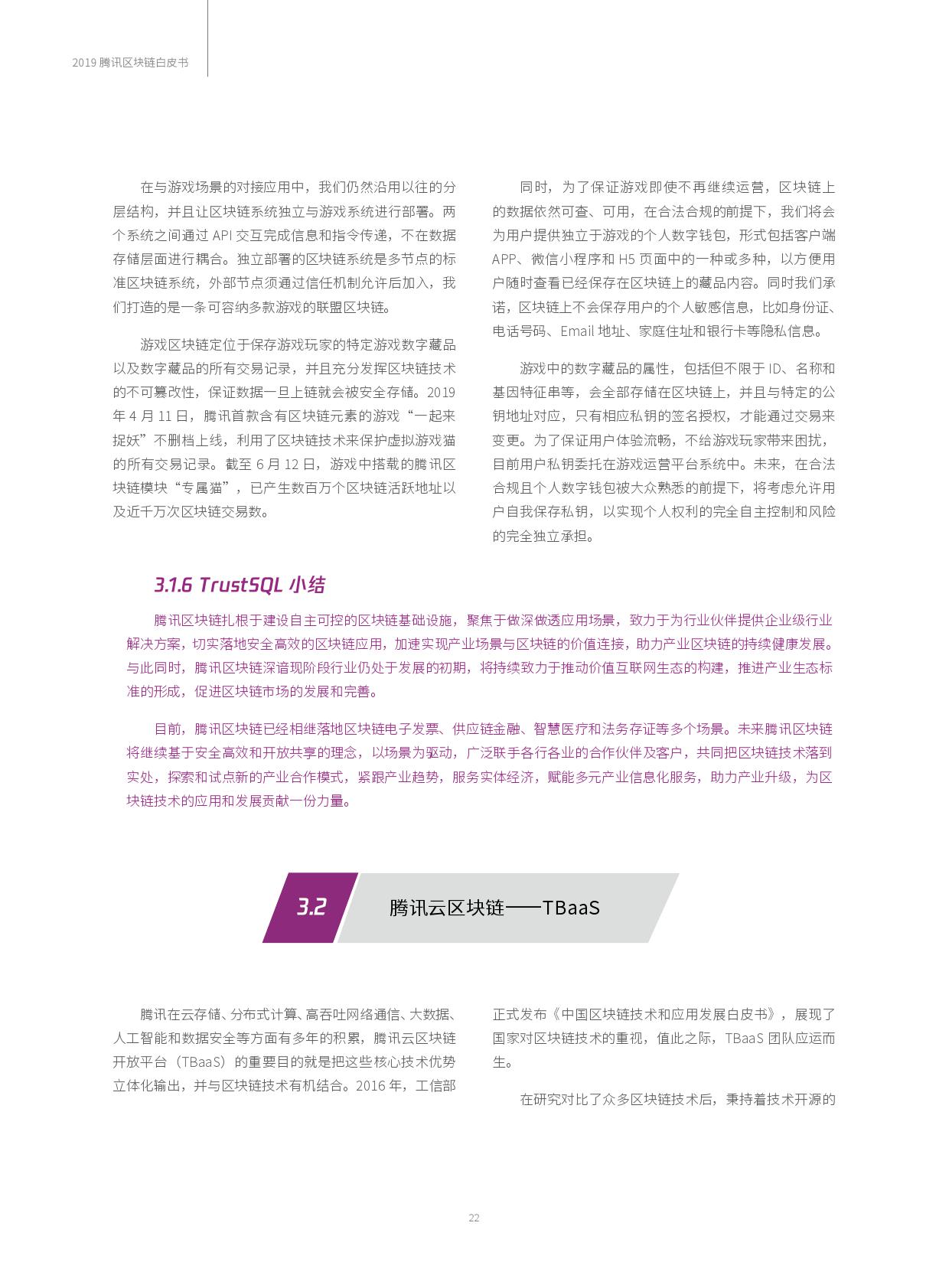 2019 腾讯区块链白皮书

在与游戏场景的对接应用中，我们仍然沿用以往的分层结构，并且让区块链系统独立与游戏系统进行部署。两个系统之间通过 API 交互完成信息和指令传递，不在数据存储层面进行耦合。独立部署的区块链系统是多节点的标准区块链系统，外部节点须通过信任机制允许后加入，我们打造的是一条可容纳多款游戏的联盟区块链。

游戏区块链定位于保存游戏玩家的特定游戏数字藏品以及数字藏品的所有交易记录，并且充分发挥区块链技术的不可篡改性，保证数据一旦上链就会被安全存储。2019 年 4 月 11 日，腾讯首款含有区块链元素的游戏“一起来捉妖”不删档上线，利用了区块链技术来保护虚拟游戏猫的所有交易记录。截至 6 月 12 日，游戏中搭载的腾讯区块链模块“专属猫”，已产生数百万个区块链活跃地址以及近千万次区块链交易数。

同时，为了保证游戏即使不再继续运营，区块链上的数据依然可查、可用，在合法合规的前提下，我们将会为用户提供独立于游戏的个人数字钱包，形式包括客户端 APP、微信小程序和 H5 页面中的一种或多种，以方便用户随时查看已经保存在区块链上的藏品内容。同时我们承诺，区块链上不会保存用户的个人敏感信息，比如身份证、电话号码、Email 地址、家庭住址和银行卡等隐私信息。

游戏中的数字藏品的属性，包括但不限于 ID、名称和基因特征串等，会全部存储在区块链上，并且与特定的公钥地址对应，只有相应私钥的签名授权，才能通过交易来变更。为了保证用户体验流畅，不给游戏玩家带来困扰，目前用户私钥委托在游戏运营平台系统中。未来，在合法合规且个人数字钱包被大众熟悉的前提下，将考虑允许用户自我保存私钥，以实现个人权利的完全自主控制和风险的完全独立承担。

3.1.6 TrustSQL 小结

腾讯区块链扎根于建设自主可控的区块链基础设施，聚焦于做深做透应用场景，致力于为行业伙伴提供企业级行业解决方案，切实落地安全高效的区块链应用，加速实现产业场景与区块链的价值连接，助力产业区块链的持续健康发展。与此同时，腾讯区块链深谙现阶段行业仍处于发展的初期，将持续致力于推动价值互联网生态的构建，推进产业生态标准的形成，促进区块链市场的发展和完善。

目前，腾讯区块链已经相继落地区块链电子发票、供应链金融、智慧医疗和法务存证等多个场景。未来腾讯区块链将继续基于安全高效和开放共享的理念，以场景为驱动，广泛联手各行各业的合作伙伴及客户，共同把区块链技术落到实处，探索和试点新的产业合作模式，紧跟产业趋势，服务实体经济，赋能多元产业信息化服务，助力产业升级，为区块链技术的应用和发展贡献一份力量。

3.2 腾讯云区块链——TBaaS

腾讯在云存储、分布式计算、高吞吐网络通信、大数据、人工智能和数据安全等方面有多年的积累，腾讯云区块链开放平台（TBaaS）的重要目的就是把这些核心技术优势立体化输出，并与区块链技术有机结合。2016 年，工信部正式发布《中国区块链技术和应用发展白皮书》，展现了国家对区块链技术的重视，值此之际，TBaaS 团队应运而生。

在研究对比了众多区块链技术后，秉持着技术开源的

22